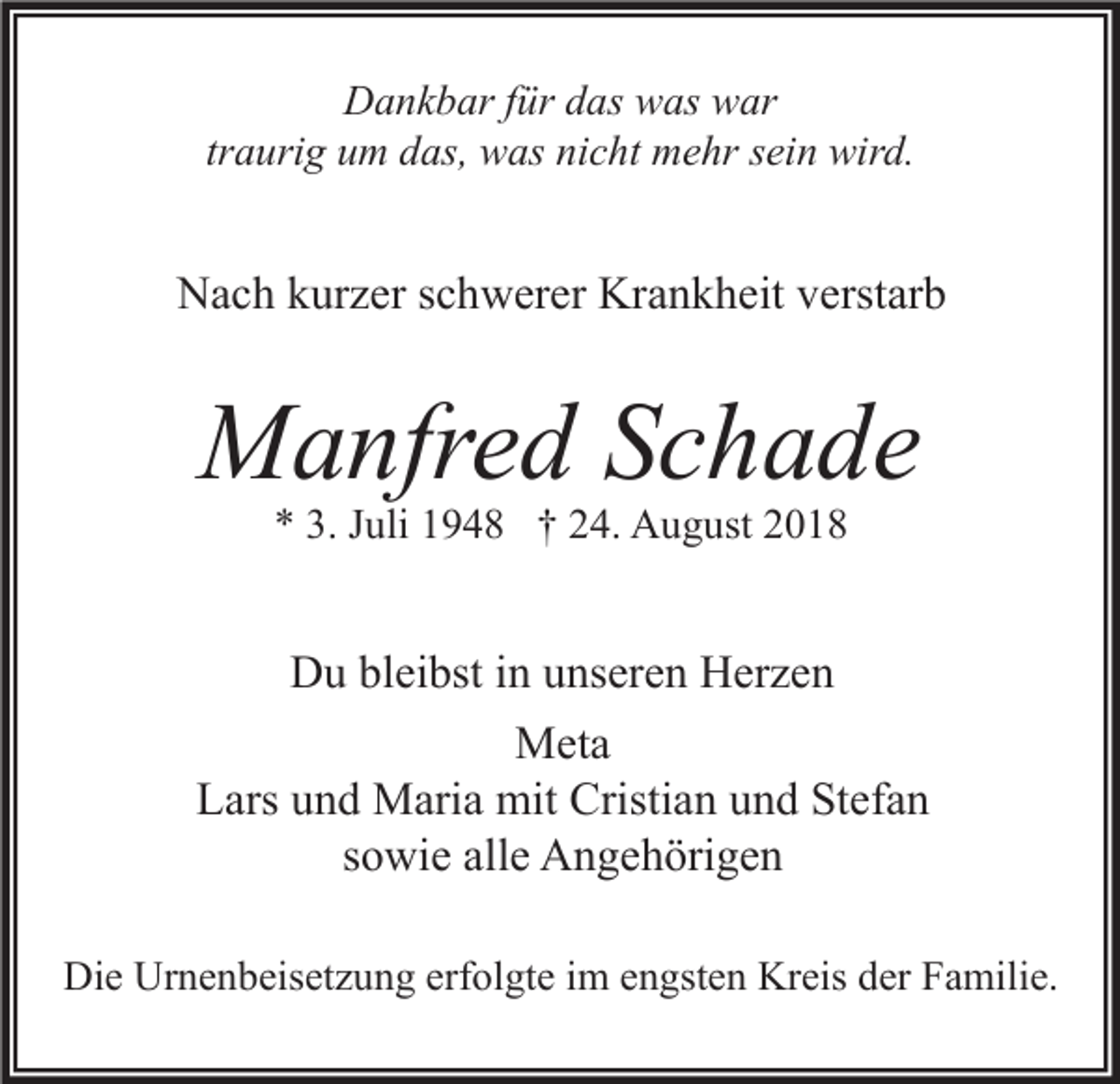 Dankbar für das was war
traurig um das, was nicht mehr sein wird.

Nach kurzer schwerer Krankheit verstarb

Manfred Schade

* 3. Juli 1948 † 24. August 2018

Du bleibst in unseren Herzen

Meta
Lars und Maria mit Cristian und Stefan
sowie alle Angehörigen

Die Urnenbeisetzung erfolgte im engsten Kreis der Familie.